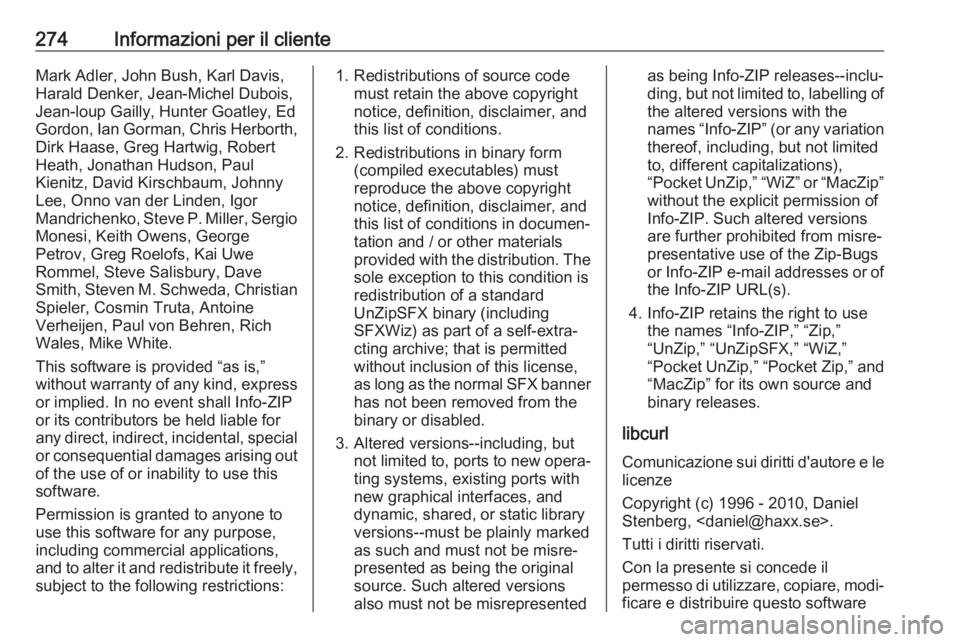 274 Informazioni per il cliente

Mark Adler, John Bush, Karl Davis, Harald Denker, Jean-Michel Dubois, Jean-loup Gailly, Hunter Goatley, Ed Gordon, Ian Gorman, Chris Herborth, Dirk Haase, Greg Hartwig, Robert Heath, Jonathan Hudson, Paul Kienitz, David Kirschbaum, Johnny Lee, Onno van der Linden, Igor Mandrichenko, Steve P. Miller, Sergio Monesi, Keith Owens, George Petrov, Greg Roelofs, Kai Uwe Rommel, Steve Salisbury, Dave Smith, Steven M. Schweda, Christian Spieler, Cosmin Truta, Antoine Verheijen, Paul von Behren, Rich Wales, Mike White.

This software is provided “as is,” without warranty of any kind, express or implied. In no event shall Info-ZIP or its contributors be held liable for any direct, indirect, incidental, special or consequential damages arising out of the use of or inability to use this software.

Permission is granted to anyone to use this software for any purpose, including commercial applications, and to alter it and redistribute it freely, subject to the following restrictions:

1. Redistributions of source code must retain the above copyright notice, definition, disclaimer, and this list of conditions.

2. Redistributions in binary form (compiled executables) must reproduce the above copyright notice, definition, disclaimer, and this list of conditions in documentation and / or other materials provided with the distribution. The sole exception to this condition is redistribution of a standard UnZipSFX binary (including SFXWiz) as part of a self-extracting archive; that is permitted without inclusion of this license, as long as the normal SFX banner has not been removed from the binary or disabled.

3. Altered versions--including, but not limited to, ports to new operating systems, existing ports with new graphical interfaces, and dynamic, shared, or static library versions--must be plainly marked as such and must not be misrepresented as being the original source. Such altered versions also must not be misrepresented as being Info-ZIP releases--including, but not limited to, labelling of the altered versions with the names “Info-ZIP” (or any variation thereof, including, but not limited to, different capitalizations), “Pocket UnZip,” “WiZ” or “MacZip” without the explicit permission of Info-ZIP. Such altered versions are further prohibited from misrepresentative use of the Zip-Bugs or Info-ZIP e-mail addresses or of the Info-ZIP URL(s).

4. Info-ZIP retains the right to use the names “Info-ZIP,” “Zip,” “UnZip,” “UnZipSFX,” “WiZ,” “Pocket UnZip,” “Pocket Zip,” and “MacZip” for its own source and binary releases.

libcurl

Comunicazione sui diritti d'autore e le licenze

Copyright (c) 1996 - 2010, Daniel Stenberg, <daniel@haxx.se>.

Tutti i diritti riservati.

Con la presente si concede il permesso di utilizzare, copiare, modificare e distribuire questo software

carmanualsonline.info